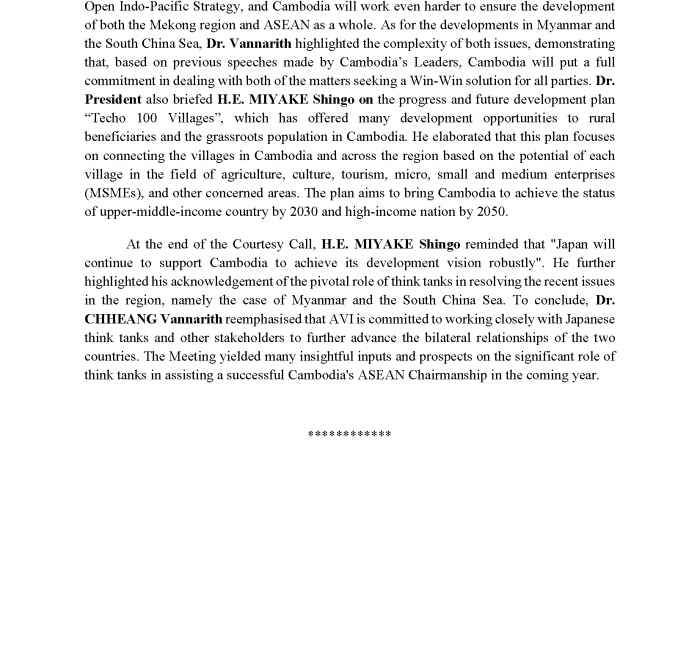 Open Indo-Pacific Strategy, and Cambodia will work even harder to ensure the development of both the Mekong region and ASEAN as a whole. As for the developments in Myanmar and the South China Sea, Dr. Vannarith highlighted the complexity of both issues, demonstrating that, based on previous speeches made by Cambodia's Leaders, Cambodia will put a full commitment in dealing with both of the matters seeking a Win-Win solution for all parties. Dr. President also briefed H.E. MIYAKE Shingo on the progress and future development plan "Techo 100 Villages", which has offered many development opportunities to rural beneficiaries and the grassroots population in Cambodia. He elaborated that this plan focuses on connecting the villages in Cambodia and across the region based on the potential of each village in the field of agriculture, culture, tourism, micro, small and medium enterprises (MSMEs), and other concerned areas. The plan aims to bring Cambodia to achieve the status of upper-middle-income country by 2030 and high-income nation by 2050.

At the end of the Courtesy Call, H.E. MIYAKE Shingo reminded that "Japan will continue to support Cambodia to achieve its development vision robustly". He further highlighted his acknowledgement of the pivotal role of think tanks in resolving the recent issues in the region, namely the case of Myanmar and the South China Sea. To conclude, Dr. CHHEANG Vannarith reemphasised that AVI is committed to working closely with Japanese think tanks and other stakeholders to further advance the bilateral relationships of the two countries. The Meeting yielded many insightful inputs and prospects on the significant role of think tanks in assisting a successful Cambodia's ASEAN Chairmanship in the coming year.

************